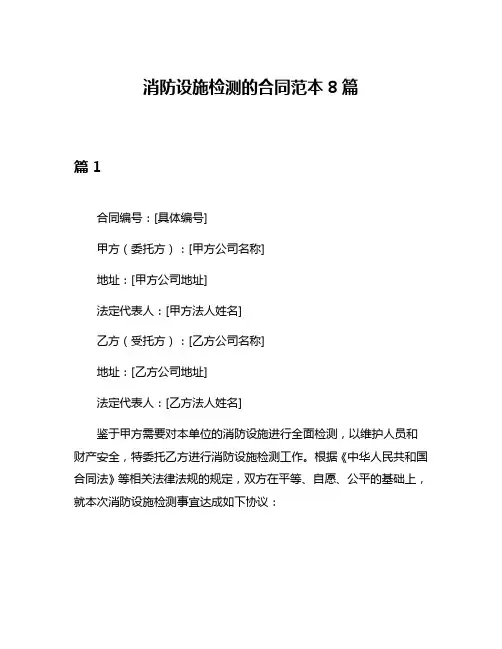 消防设施检测的合同范本 8 篇

篇 1

合同编号：[具体编号]

甲方（委托方）：[甲方公司名称]

地址：[甲方公司地址]

法定代表人：[甲方法人姓名]

乙方（受托方）：[乙方公司名称]

地址：[乙方公司地址]

法定代表人：[乙方法人姓名]

鉴于甲方需要对本单位的消防设施进行全面检测，以维护人员和财产安全，特委托乙方进行消防设施检测工作。根据《中华人民共和国合同法》等相关法律法规的规定，双方在平等、自愿、公平的基础上，就本次消防设施检测事宜达成如下协议：